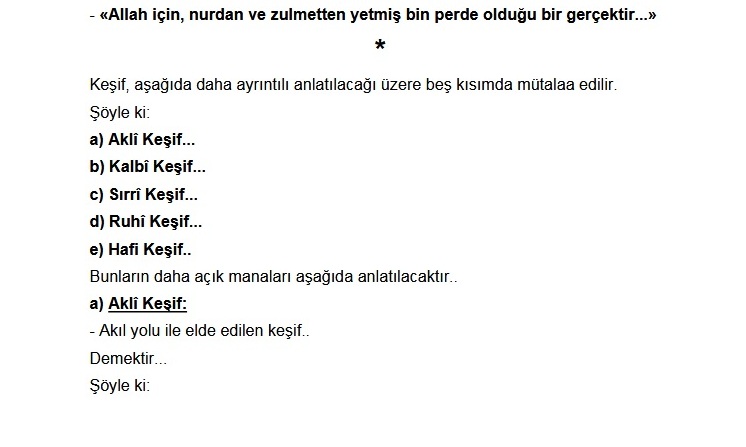 - «Allah için, nurdan ve zulmetten yetmiş bin perde olduğu bir gerçektir...»

*

Keşif, aşağıda daha ayrıntılı anlatılacağı üzere beş kısımda mütalaa edilir.

Şöyle ki:

a) Aklî Keşif...

b) Kalbî Keşif...

c) Sırrî Keşif...

d) Ruhî Keşif...

e) Hafi Keşif..

Bunların daha açık manaları aşağıda anlatılacaktır..

a) Aklî Keşif:

- Akıl yolu ile elde edilen keşif..

Demektir...

Şöyle ki: